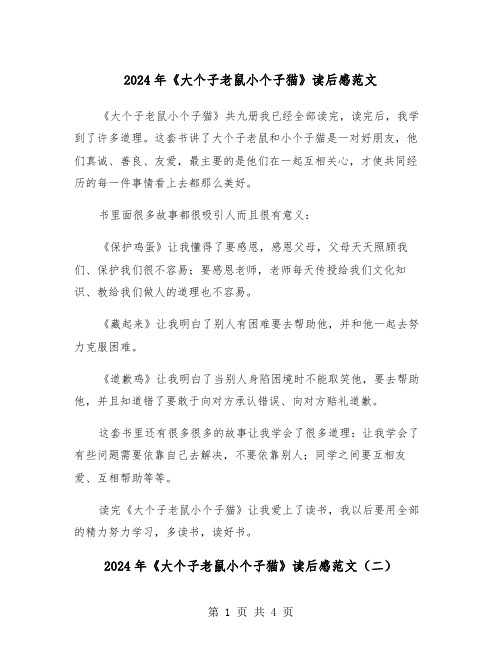 2024年《大个子老鼠小个子猫》读后感范文

《大个子老鼠小个子猫》共九册我已经全部读完，读完后，我学到了许多道理。这套书讲了大个子老鼠和小个子猫是一对好朋友，他们真诚、善良、友爱，最主要的是他们在一起互相关心，才使共同经历的每一件事情看上去都那么美好。

书里面很多故事都很吸引人而且很有意义：

《保护鸡蛋》让我懂得了要感恩，感恩父母，父母天天照顾我们、保护我们很不容易；要感恩老师，老师每天传授给我们文化知识、教给我们做人的道理也不容易。

《藏起来》让我明白了别人有困难要去帮助他，并和他一起去努力克服困难。

《道歉鸡》让我明白了当别人身陷困境时不能取笑他，要去帮助他，并且知道错了要敢于向对方承认错误、向对方赔礼道歉。

这套书里还有很多很多的故事让我学会了很多道理：让我学会了有些问题需要依靠自己去解决，不要依靠别人；同学之间要互相友爱、互相帮助等等。

读完《大个子老鼠小个子猫》让我爱上了读书，我以后要用全部的精力努力学习，多读书，读好书。

2024年《大个子老鼠小个子猫》读后感范文（二）

第 1 页 共 4 页